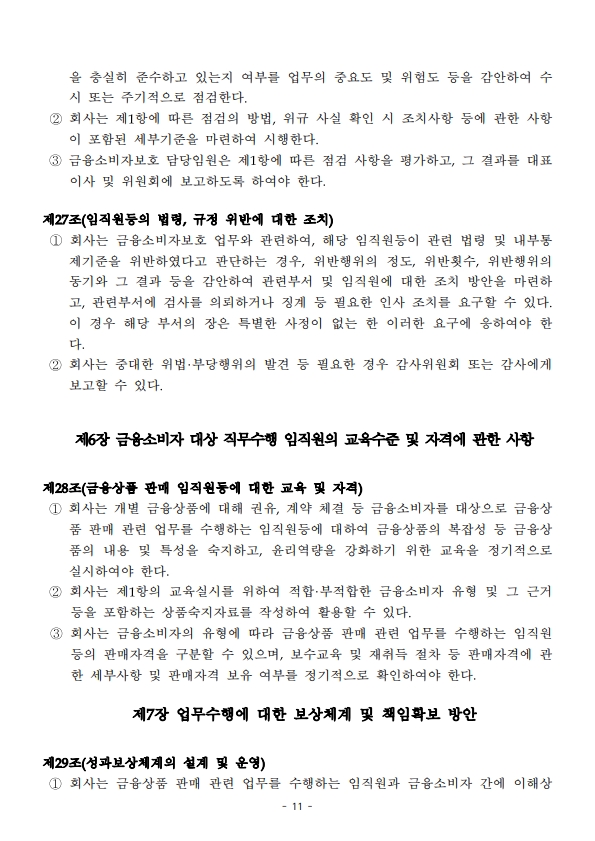 을 충실히 준수하고 있는지 여부를 업무의 중요도 및 위험도 등을 감안하여 수시 또는 주기적으로 점검한다.
② 회사는 제1항에 따른 점검의 방법, 위규 사실 확인 시 조치사항 등에 관한 사항이 포함된 세부기준을 마련하여 시행한다.
③ 금융소비자보호 담당임원은 제1항에 따른 점검 사항을 평가하고, 그 결과를 대표이사 및 위원회에 보고하도록 하여야 한다.

제27조(임직원등의 법령, 규정 위반에 대한 조치)
① 회사는 금융소비자보호 업무와 관련하여, 해당 임직원등이 관련 법령 및 내부통제기준을 위반하였다고 판단하는 경우, 위반행위의 정도, 위반횟수, 위반행위의 동기와 그 결과 등을 감안하여 관련부서 및 임직원에 대한 조치 방안을 마련하고, 관련부서에 검사를 의뢰하거나 징계 등 필요한 인사 조치를 요구할 수 있다. 이 경우 해당 부서의 장은 특별한 사정이 없는 한 이러한 요구에 응하여야 한다.
② 회사는 중대한 위법·부당행위의 발견 등 필요한 경우 감사위원회 또는 감사에게 보고할 수 있다.

제6장 금융소비자 대상 직무수행 임직원의 교육수준 및 자격에 관한 사항

제28조(금융상품 판매 임직원등에 대한 교육 및 자격)
① 회사는 개별 금융상품에 대해 권유, 계약 체결 등 금융소비자를 대상으로 금융상품 판매 관련 업무를 수행하는 임직원등에 대하여 금융상품의 복잡성 등 금융상품의 내용 및 특성을 숙지하고, 윤리역량을 강화하기 위한 교육을 정기적으로 실시하여야 한다.
② 회사는 제1항의 교육실시를 위하여 적합·부적합한 금융소비자 유형 및 그 근거 등을 포함하는 상품숙지자료를 작성하여 활용할 수 있다.
③ 회사는 금융소비자의 유형에 따라 금융상품 판매 관련 업무를 수행하는 임직원등의 판매자격을 구분할 수 있으며, 보수교육 및 재취득 절차 등 판매자격에 관한 세부사항 및 판매자격 보유 여부를 정기적으로 확인하여야 한다.

제7장 업무수행에 대한 보상체계 및 책임확보 방안

제29조(성과보상체계의 설계 및 운영)
① 회사는 금융상품 판매 관련 업무를 수행하는 임직원과 금융소비자 간에 이해상

- 11 -